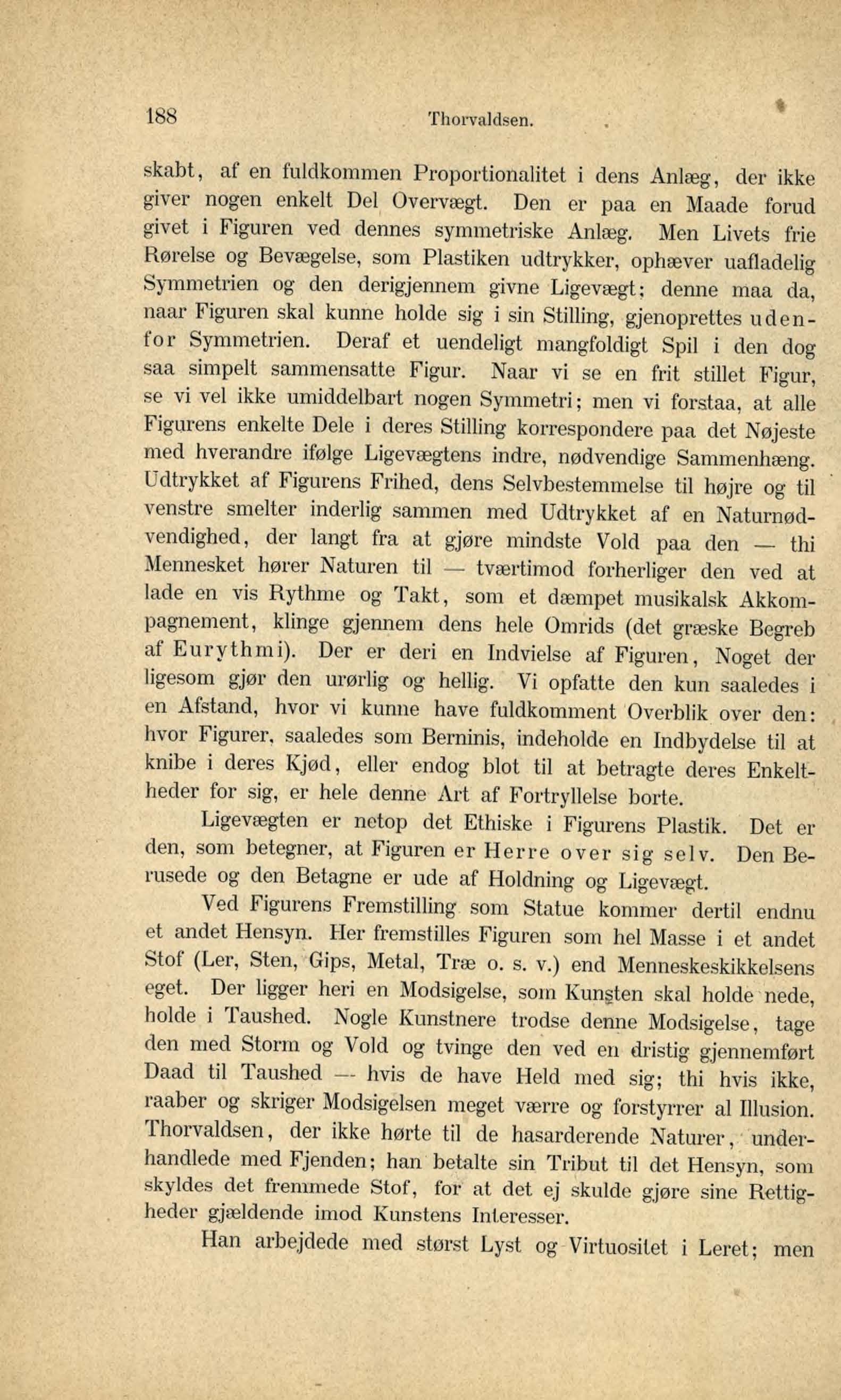 188 Thorvaldsen.

skabt, af en fuldkommen Proportionalitet i dens Anlæg, der ikke giver nogen enkelt Del Overvægt. Den er paa en Maade forud givet i Figuren ved dennes symmetriske Anlæg. Men Livets frie Rørelse og Bevægelse, som Plastiken udtrykker, ophæver uafladelig Symmetrien og den derigjennem givne Ligevægt; denne maa da, naar Figuren skal kunne holde sig i sin Stilling, gjenoprettes udenfor Symmetrien. Deraf et uendeligt mangfoldigt Spil i den dog saa simpelt sammensatte Figur. Naar vi se en frit stillet Figur, se vi vel ikke umiddelbart nogen Symmetri; men vi forstaa, at alle Figurens enkelte Dele i deres Stilling korrespondere paa det Nøjeste med hverandre ifølge Ligevægtens indre, nødvendige Sammenhæng. Udtrykket af Figurens Frihed, dens Selvbestemmelse til højre og til venstre smelter inderlig sammen med Udtrykket af en Naturnødvendighed, der langt fra at gjøre mindste Vold paa den — thi Mennesket hører Naturen til — tværtimod forherliger den ved at lade en vis Rythme og Takt, som et dæmpet musikalsk Akkompagnement, klinge gjennem dens hele Omrids (det græske Begreb af Eurythmi). Der er deri en Indvielse af Figuren, Noget der ligesom gjør den urørlig og hellig. Vi opfatte den kun saaledes i en Afstand, hvor vi kunne have fuldkomment Overblik over den: hvor Figurer, saaledes som Berninis, indeholde en Indbydelse til at knibe i deres Kjød, eller endog blot til at betragte deres Enkeltheder for sig, er hele denne Art af Fortryllelse borte.

Ligevægten er netop det Ethiske i Figurens Plastik. Det er den, som betegner, at Figuren er Herre over sig selv. Den Berusede og den Betagne er ude af Holdning og Ligevægt.

Ved Figurens Fremstilling som Statue kommer dertil endnu et andet Hensyn. Her fremstilles Figuren som hel Masse i et andet Stof (Ler, Sten, Gips, Metal, Træ o. s. v.) end Menneskeskikkelsens eget. Der ligger heri en Modsigelse, som Kunsten skal holde nede, holde i Taushed. Nogle Kunstnere trodse denne Modsigelse, tage den med Storm og Vold og tvinge den ved en dristig gjennemført Daad til Taushed — hvis de have Held med sig; thi hvis ikke, raaber og skriger Modsigelsen meget værre og forstyrrer al Illusion. Thorvaldsen, der ikke hørte til de hasarderende Naturer, underhandlede med Fjenden; han betalte sin Tribut til det Hensyn, som skyldes det fremmede Stof, for at det ej skulde gjøre sine Rettigheder gjældende imod Kunstens Interesser.

Han arbejdede med størst Lyst og Virtuositet i Leret; men